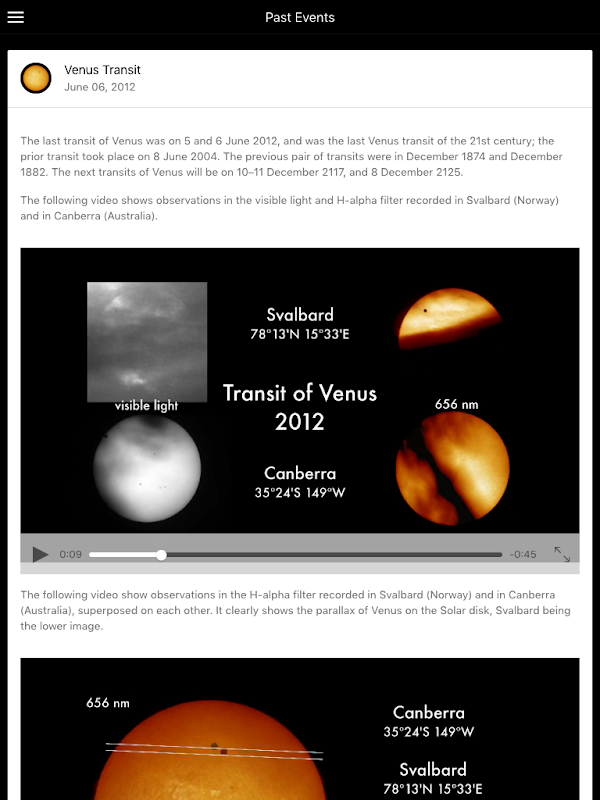 Past Events

Venus Transit
June 06, 2012

The last transit of Venus was on 5 and 6 June 2012, and was the last Venus transit of the 21st century; the prior transit took place on 8 June 2004. The previous pair of transits were in December 1874 and December 1882. The next transits of Venus will be on 10–11 December 2117, and 8 December 2125.

The following video shows observations in the visible light and H-alpha filter recorded in Svalbard (Norway) and in Canberra (Australia).

Svalbard
78°13'N 15°33'E

visible light

Transit of Venus
2012

656 nm

Canberra
35°24'S 149°W

0:09 -0:45

The following video show observations in the H-alpha filter recorded in Svalbard (Norway) and in Canberra (Australia), superposed on each other. It clearly shows the parallax of Venus on the Solar disk, Svalbard being the lower image.

656 nm

Canberra
35°24'S 149°W

Svalbard
78°13'N 15°33'E